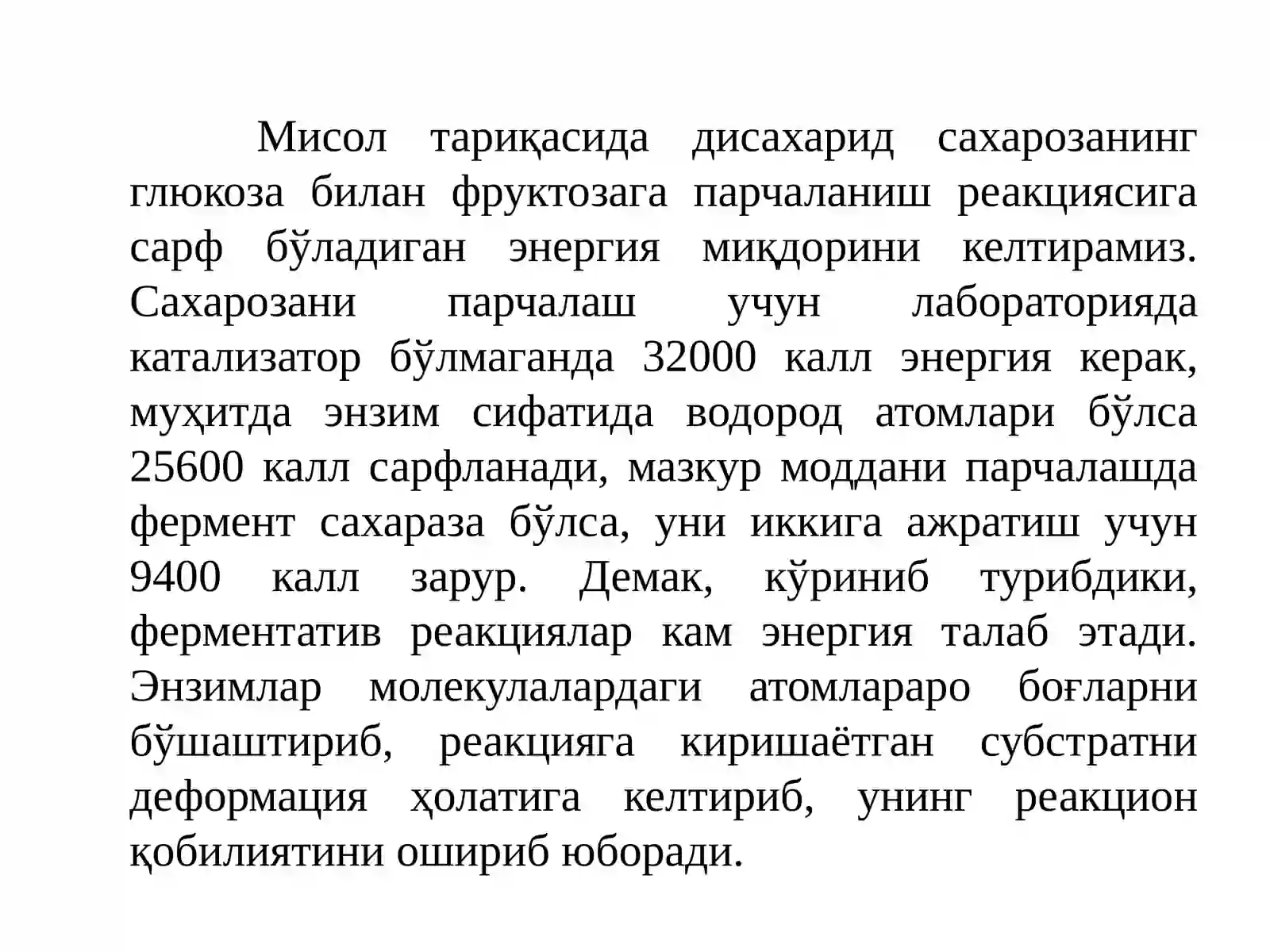 Мисол тариқасида дисахарид сахарозанинг глюкоза билан фруктозага парчаланиш реакциясига сарф бўладиган энергия миқдорини келтирамиз. Сахарозани парчалаш учун лабораторияда катализатор бўлмаганда 32000 калл энергия керак, муҳитда энзим сифатида водород атомлари бўлса 25600 калл сарфланади, мазкур моддани парчалашда фермент сахараза бўлса, уни иккига ажратиш учун 9400 калл зарур. Демак, кўриниб турибдики, ферментатив реакциялар кам энергия талаб этади. Энзимлар молекулалардаги атомлараро боғларни бўшаштириб, реакцияга киришаётган субстратни деформация ҳолатига келтириб, унинг реакцион қобилиятини ошириб юборади.